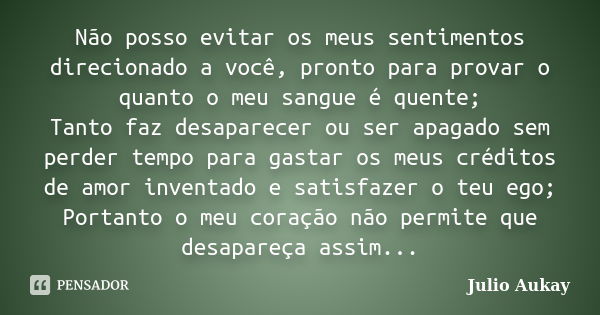 Não posso evitar os meus sentimentos direcionado a você, pronto para provar o quanto o meu sangue é quente;
Tanto faz desaparecer ou ser apagado sem perder tempo para gastar os meus créditos de amor inventado e satisfazer o teu ego;
Portanto o meu coração não permite que desapareça assim...

PENSADOR

Julio Aukay